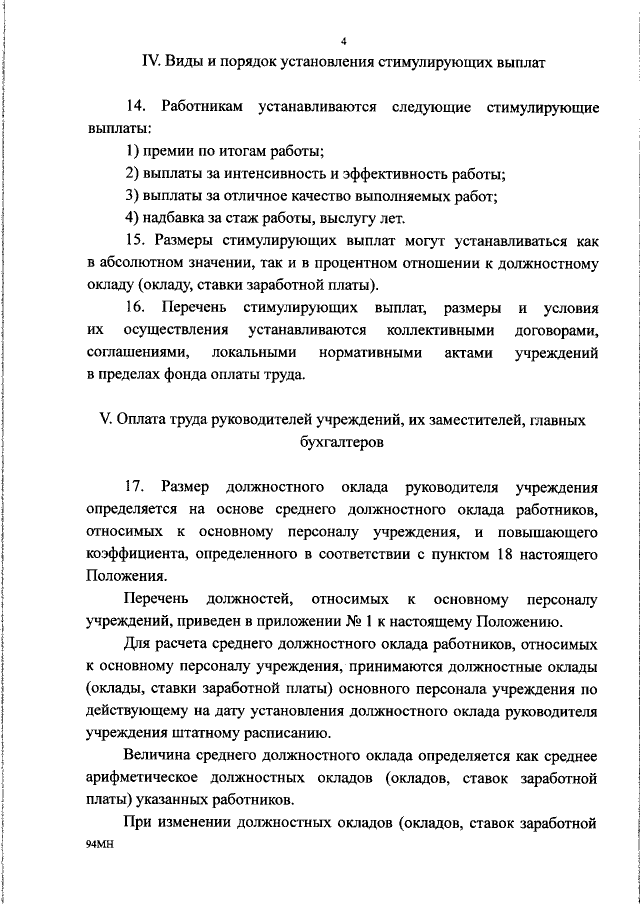 4

IV. Виды и порядок установления стимулирующих выплат

14. Работникам устанавливаются следующие стимулирующие выплаты:

1) премии по итогам работы;

2) выплаты за интенсивность и эффективность работы;

3) выплаты за отличное качество выполняемых работ;

4) надбавка за стаж работы, выслугу лет.

15. Размеры стимулирующих выплат могут устанавливаться как в абсолютном значении, так и в процентном отношении к должностному окладу (окладу, ставки заработной платы).

16. Перечень стимулирующих выплат, размеры и условия их осуществления устанавливаются коллективными договорами, соглашениями, локальными нормативными актами учреждений в пределах фонда оплаты труда.

V. Оплата труда руководителей учреждений, их заместителей, главных бухгалтеров

17. Размер должностного оклада руководителя учреждения определяется на основе среднего должностного оклада работников, относимых к основному персоналу учреждения, и повышающего коэффициента, определенного в соответствии с пунктом 18 настоящего Положения.

Перечень должностей, относимых к основному персоналу учреждений, приведен в приложении № 1 к настоящему Положению.

Для расчета среднего должностного оклада работников, относимых к основному персоналу учреждения, принимаются должностные оклады (оклады, ставки заработной платы) основного персонала учреждения по действующему на дату установления должностного оклада руководителя учреждения штатному расписанию.

Величина среднего должностного оклада определяется как среднее арифметическое должностных окладов (окладов, ставок заработной платы) указанных работников.

При изменении должностных окладов (окладов, ставок заработной

94МН